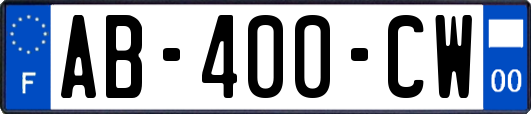 F

AB-400-CW

00